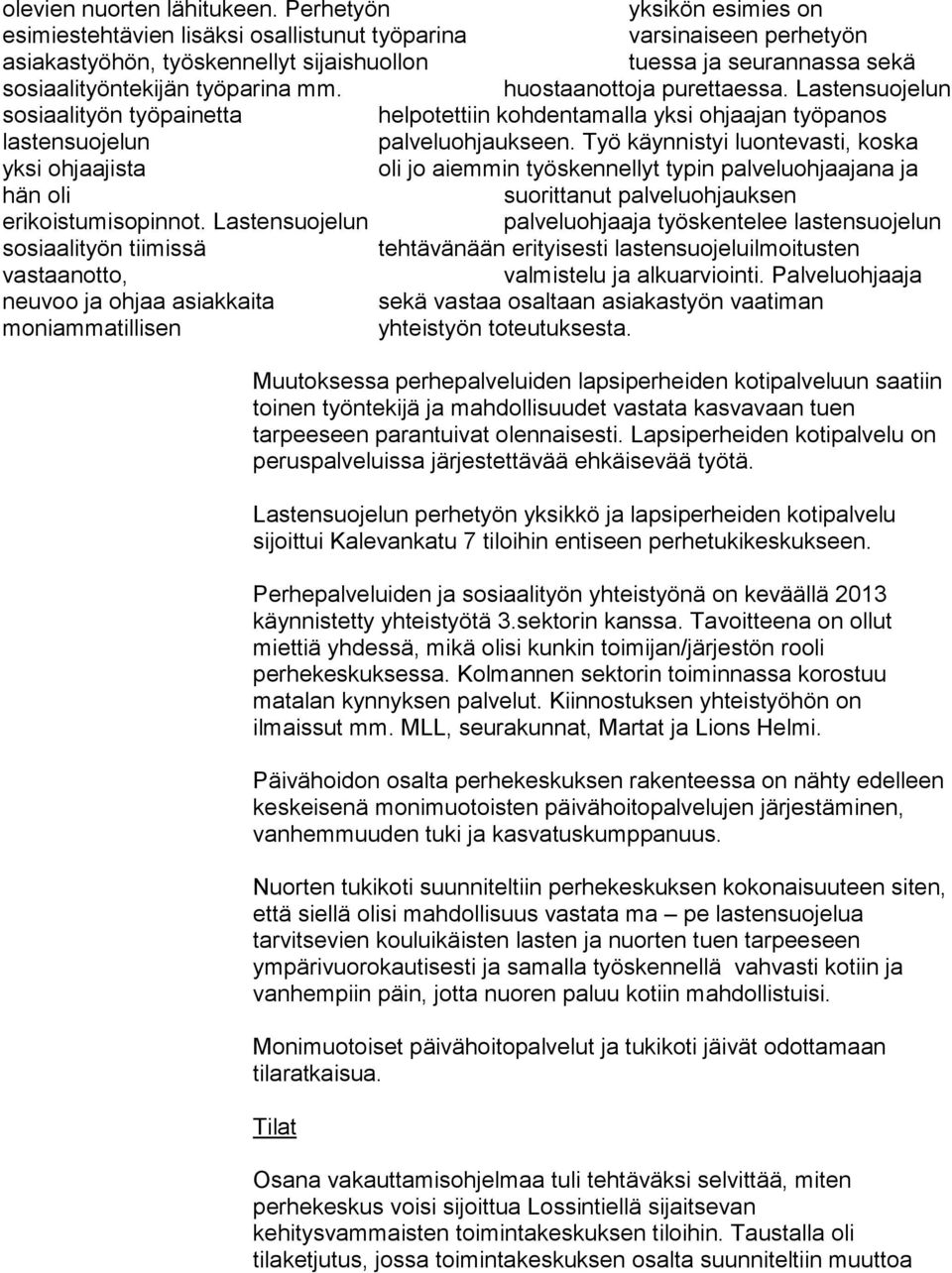 olevien nuorten lähitukeen. Perhetyön esimiestehtävien lisäksi osallistunut työparina asiakastyöhön, työskennellyt sijaishuollon sosiaalityöntekijän työparina mm. sosiaalityön työpainetta lastensuojelun yksi ohjaajista hän oli erikoistumisopinnot. Lastensuojelun sosiaalityön tiimissä vastaanotto, neuvoo ja ohjaa asiakkaita moniammatillisen

yksikön esimies on varsinaiseen perhetyön tuessa ja seurannassa sekä huostaanottoja purettaessa. Lastensuojelun helpotettiin kohdentamalla yksi ohjaajan työpanos palveluohjaukseen. Työ käynnistyi luontevasti, koska oli jo aiemmin työskennellyt typin palveluohjaajana ja suorittanut palveluohjauksen palveluohjaaja työskentelee lastensuojelun tehtävänään erityisesti lastensuojeluilmoitusten valmistelu ja alkuarviointi. Palveluohjaaja sekä vastaa osaltaan asiakastyön vaatiman yhteistyön toteutuksesta.

Muutoksessa perhepalveluiden lapsiperheiden kotipalveluun saatiin toinen työntekijä ja mahdollisuudet vastata kasvavaan tuen tarpeeseen parantuivat olennaisesti. Lapsiperheiden kotipalvelu on peruspalveluissa järjestettävää ehkäisevää työtä.

Lastensuojelun perhetyön yksikkö ja lapsiperheiden kotipalvelu sijoittui Kalevankatu 7 tiloihin entiseen perhetukikeskukseen.

Perhepalveluiden ja sosiaalityön yhteistyönä on keväällä 2013 käynnistetty yhteistyötä 3.sektorin kanssa. Tavoitteena on ollut miettiä yhdessä, mikä olisi kunkin toimijan/järjestön rooli perhekeskuksessa. Kolmannen sektorin toiminnassa korostuu matalan kynnyksen palvelut. Kiinnostuksen yhteistyöhön on ilmaissut mm. MLL, seurakunnat, Martat ja Lions Helmi.

Päivähoidon osalta perhekeskuksen rakenteessa on nähty edelleen keskeisenä monimuotoisten päivähoitopalvelujen järjestäminen, vanhemmuuden tuki ja kasvatuskumppanuus.

Nuorten tukikoti suunniteltiin perhekeskuksen kokonaisuuteen siten, että siellä olisi mahdollisuus vastata ma – pe lastensuojelua tarvitsevien kouluikäisten lasten ja nuorten tuen tarpeeseen ympärivuorokautisesti ja samalla työskennellä vahvasti kotiin ja vanhempiin päin, jotta nuoren paluu kotiin mahdollistuisi.

Monimuotoiset päivähoitopalvelut ja tukikoti jäivät odottamaan tilaratkaisua.

Tilat

Osana vakauttamisohjelmaa tuli tehtäväksi selvittää, miten perhekeskus voisi sijoittua Lossintiellä sijaitsevan kehitysvammaisten toimintakeskuksen tiloihin. Taustalla oli tilaketjutus, jossa toimintakeskuksen osalta suunniteltiin muuttoa